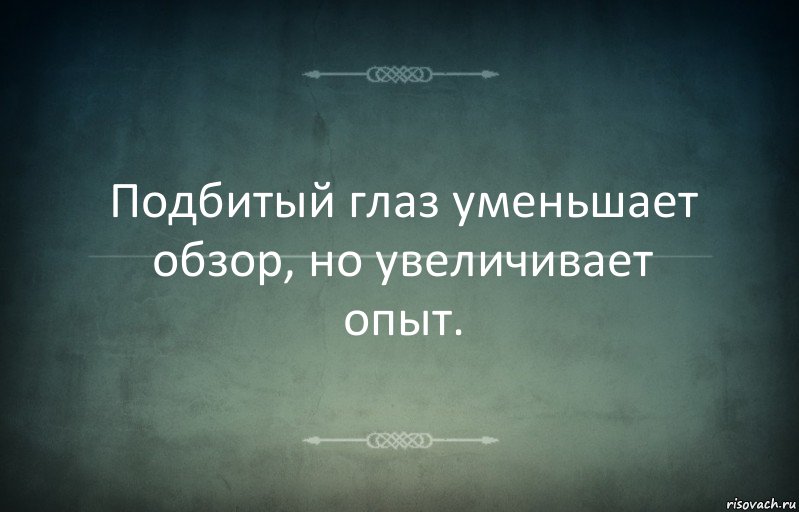 Подбитый глаз уменьшает обзор, но увеличивает опыт.

risovach.ru